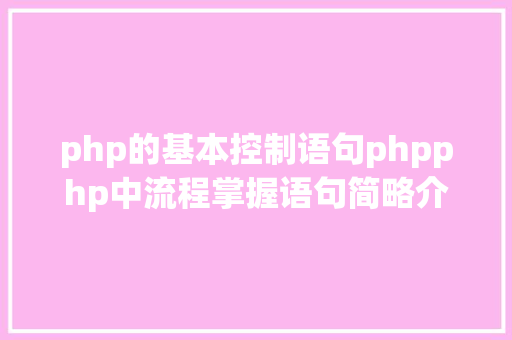 php的基本控制语句phpphp中流程掌握语句简略介